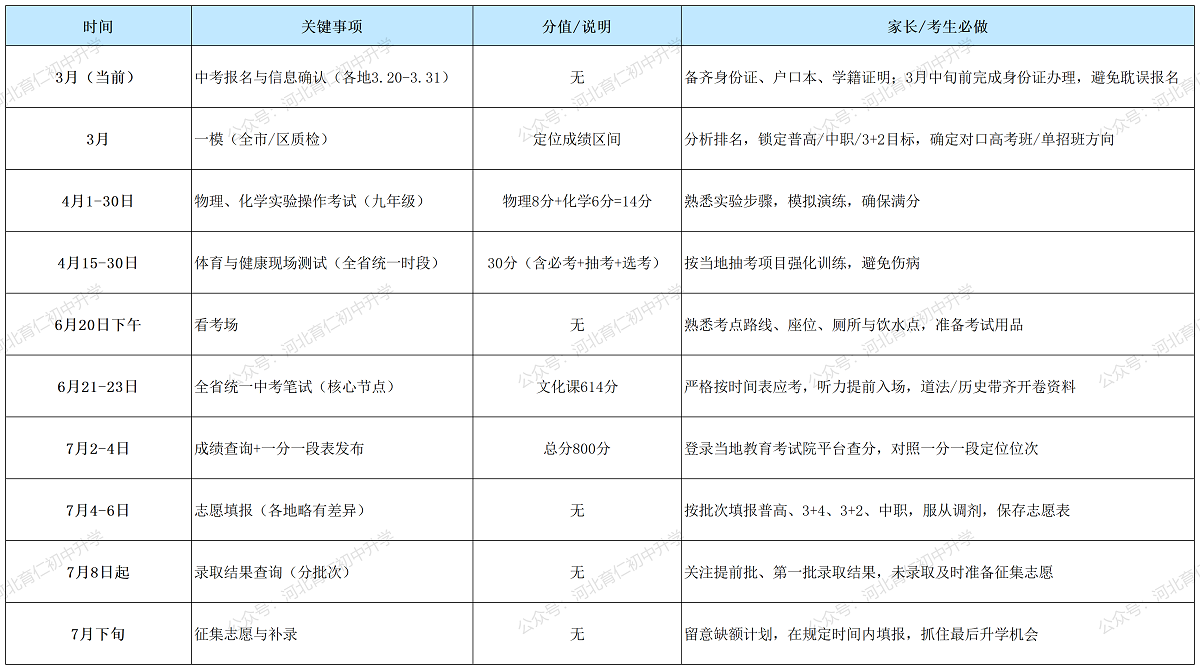 | 时间 | 关键事项 | 分值/说明 | 家长/考生必做 |
|---|---|---|---|
| 3月（当前） | 中考报名与信息确认（各地3.20-3.31） | 无 | 备齐身份证、户口本、学籍证明；3月中旬前完成身份证办理，避免耽误报名 |
| 3月 | 一模（全市/区质检） | 定位成绩区间 | 分析排名，锁定普高/中职/3+2目标，确定对口高考班/单招班方向 |
| 4月1-30日 | 物理、化学实验操作考试（九年级） | 物理8分+化学6分=14分 | 熟悉实验步骤，模拟演练，确保满分 |
| 4月15-30日 | 体育与健康现场测试（全省统一时段） | 30分（含必考+抽考+选考） | 按当地抽考项目强化训练，避免伤病 |
| 6月20日下午 | 看考场 | 无 | 熟悉考点路线、座位、厕所与饮水点，准备考试用品 |
| 6月21-23日 | 全省统一中考笔试（核心节点） | 文化课614分 | 严格按时间表应考，听力提前入场，道法/历史带齐开卷资料 |
| 7月2-4日 | 成绩查询+一分一段表发布 | 总分800分 | 登录当地教育考试院平台查分，对照一分一段定位位次 |
| 7月4-6日 | 志愿填报（各地略有差异） | 无 | 按批次填报普高、3+4、3+2、中职，服从调剂，保存志愿表 |
| 7月8日起 | 录取结果查询（分批次） | 无 | 关注提前批、第一批录取结果，未录取及时准备征集志愿 |
| 7月下旬 | 征集志愿与补录 | 无 | 留意缺额计划，在规定时间内填报，抓住最后升学机会 |

公众号：河北育仁初中升学